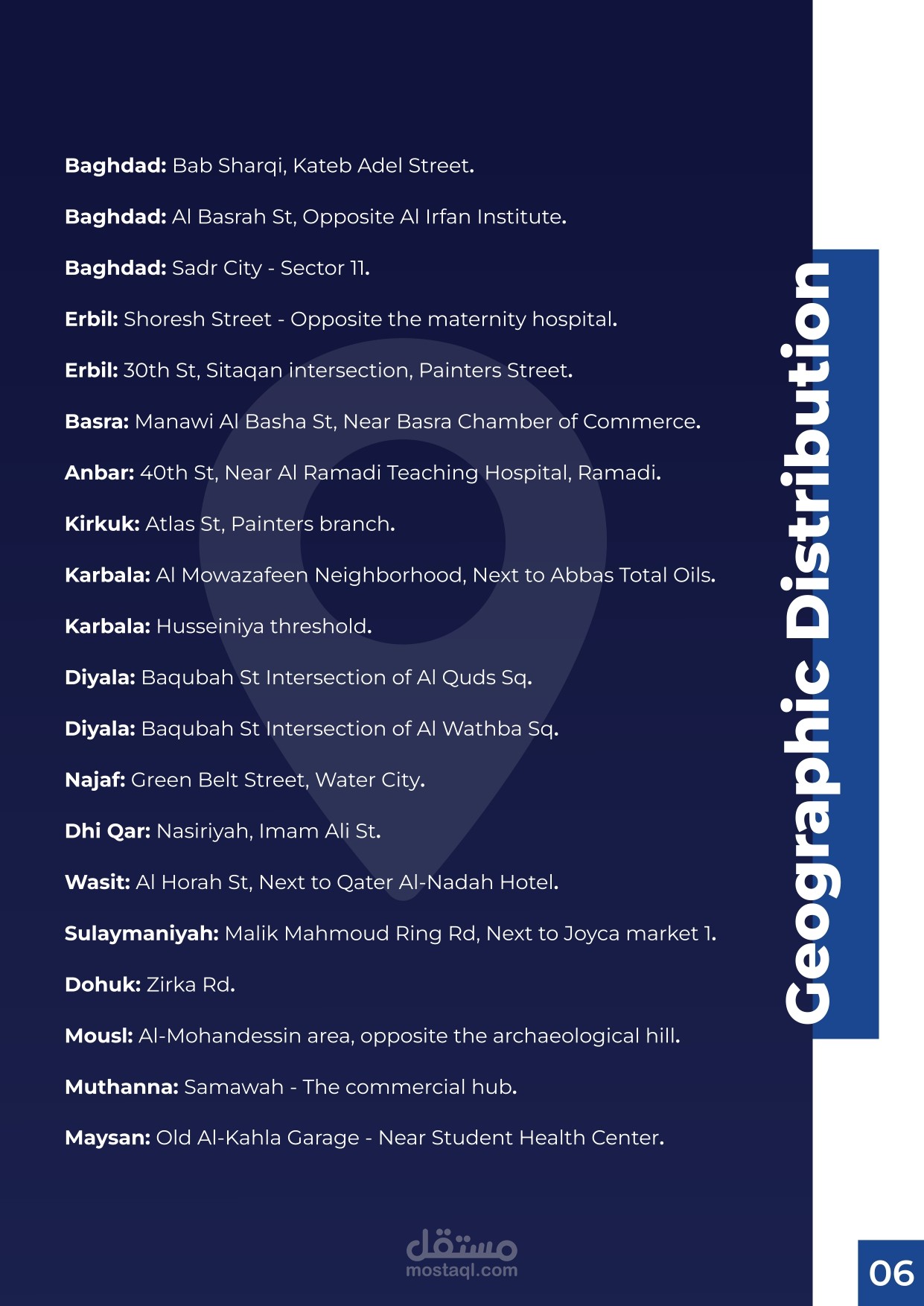 Geographic Distribution

Baghdad: Bab Sharqi, Kateb Adel Street.

Baghdad: Al Basrah St, Opposite Al Irfan Institute.

Baghdad: Sadr City - Sector 11.

Erbil: Shoresh Street - Opposite the maternity hospital.

Erbil: 30th St, Sitaqan intersection, Painters Street.

Basra: Manawi Al Basha St, Near Basra Chamber of Commerce.

Anbar: 40th St, Near Al Ramadi Teaching Hospital, Ramadi.

Kirkuk: Atlas St, Painters branch.

Karbala: Al Mowazafeen Neighborhood, Next to Abbas Total Oils.

Karbala: Husseiniya threshold.

Diyala: Baqubah St Intersection of Al Quds Sq.

Diyala: Baqubah St Intersection of Al Wathba Sq.

Najaf: Green Belt Street, Water City.

Dhi Qar: Nasiriyah, Imam Ali St.

Wasit: Al Horah St, Next to Qater Al-Nadah Hotel.

Sulaymaniyah: Malik Mahmoud Ring Rd, Next to Joyca market 1.

Dohuk: Zirka Rd.

Mousl: Al-Mohandessin area, opposite the archaeological hill.

Muthanna: Samawah - The commercial hub.

Maysan: Old Al-Kahla Garage - Near Student Health Center.

مستقل
mostaql.com

06